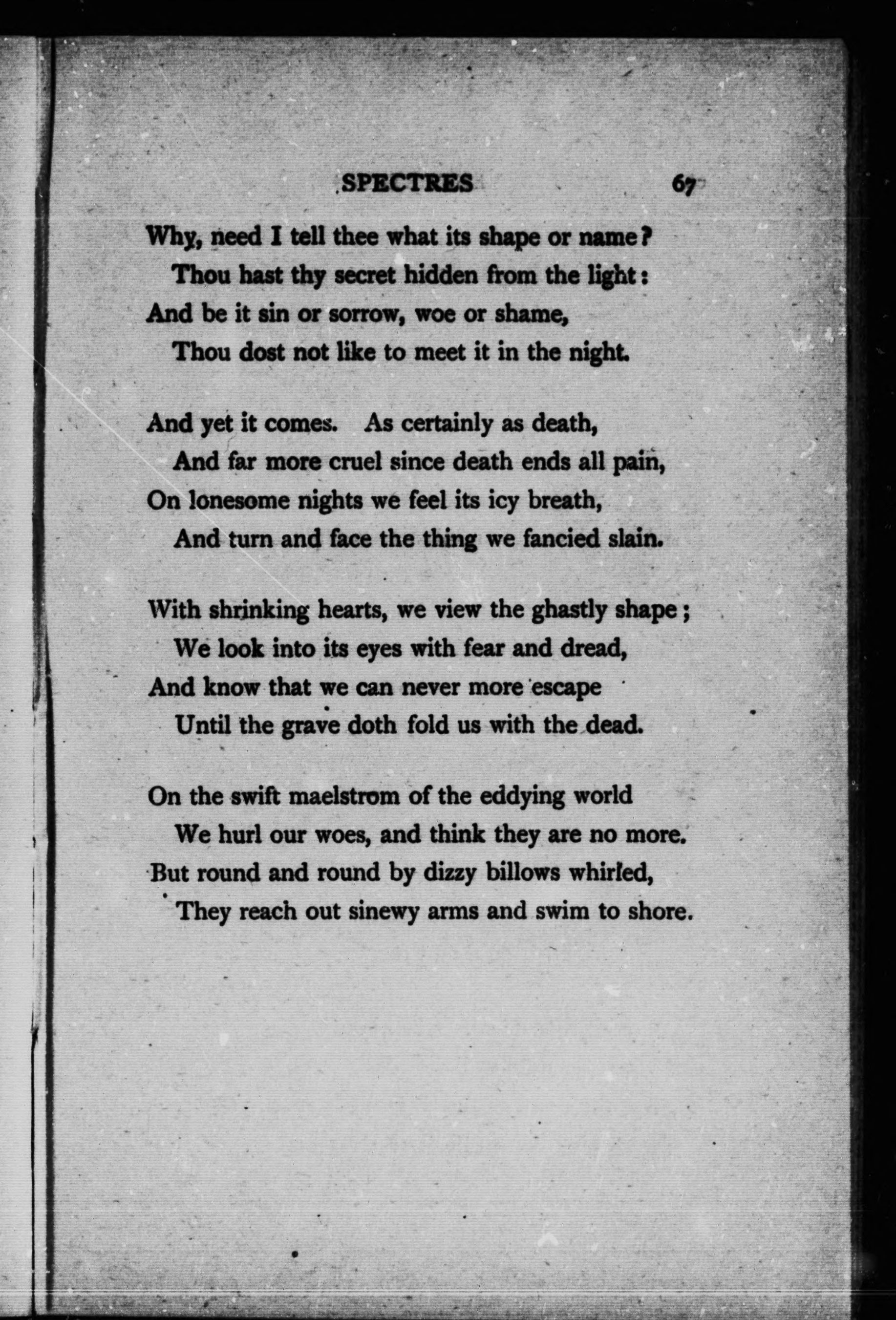 SPECTRES 67

Why, need I tell thee what its shape or name?
Thou hast thy secret hidden from the light:
And be it sin or sorrow, woe or shame,
Thou dost not like to meet it in the night.

And yet it comes. As certainly as death,
And far more cruel since death ends all pain,
On lonesome nights we feel its icy breath,
And turn and face the thing we fancied slain.

With shrinking hearts, we view the ghastly shape;
We look into its eyes with fear and dread,
And know that we can never more escape
Until the grave doth fold us with the dead.

On the swift maelstrom of the eddying world
We hurl our woes, and think they are no more.
But round and round by dizzy billows whirled,
They reach out sinewy arms and swim to shore.